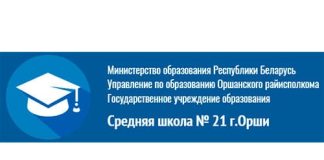 Министерство образования Республики Беларусь
Управление по образованию Оршанского райисполкома
Государственное учреждение образования

Средняя школа № 21 г.Орши